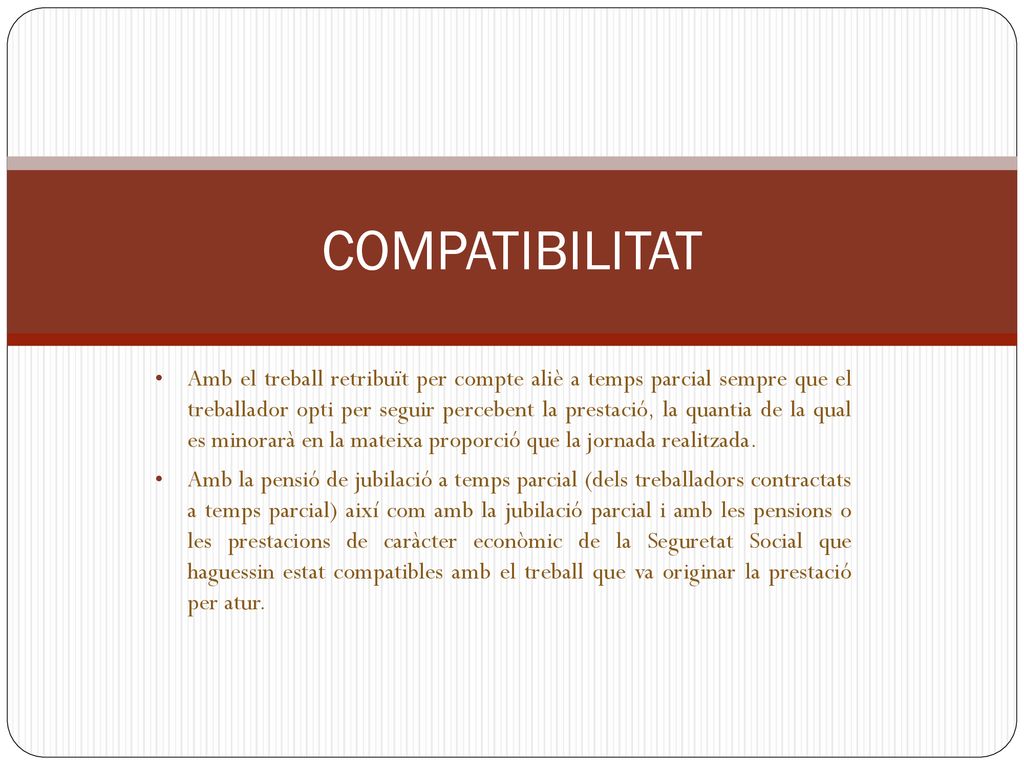 COMPATIBILITAT

• Amb el treball retribuït per compte aliè a temps parcial sempre que el treballador opti per seguir percebent la prestació, la quantia de la qual es minorarà en la mateixa proporció que la jornada realitzada.

• Amb la pensió de jubilació a temps parcial (dels treballadors contractats a temps parcial) així com amb la jubilació parcial i amb les pensions o les prestacions de caràcter econòmic de la Seguretat Social que haguessin estat compatibles amb el treball que va originar la prestació per atur.